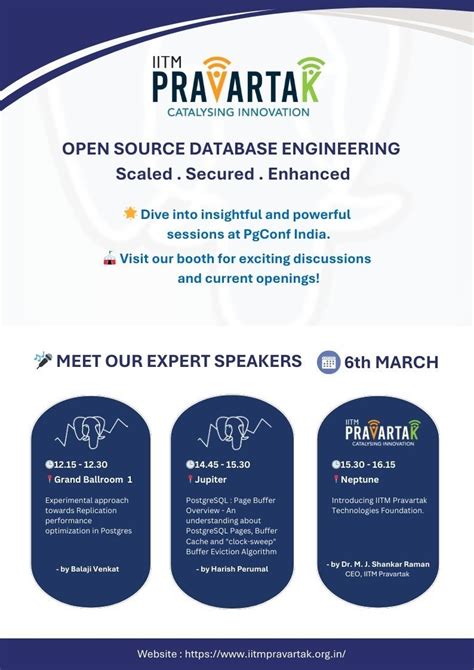 IITM PRAVARTAK
CATALYSING INNOVATION

OPEN SOURCE DATABASE ENGINEERING
Scaled . Secured . Enhanced

Dive into insightful and powerful sessions at PgConf India.

Visit our booth for exciting discussions and current openings!

MEET OUR EXPERT SPEAKERS

6th MARCH

12.15 - 12.30
Grand Ballroom 1
Experimental approach towards Replication performance optimization in Postgres
- by Balaji Venkat

14.45 - 15.30
Jupiter
PostgreSQL : Page Buffer Overview - An understanding about PostgreSQL Pages, Buffer Cache and "clock-sweep" Buffer Eviction Algorithm
- by Harish Perumal

IITM PRAVARTAK
CATALYSING INNOVATION
15.30 - 16.15
Neptune
Introducing IITM Pravartak Technologies Foundation.
- by Dr. M. J. Shankar Raman
CEO, IITM Pravartak

Website : https://www.iitmpravartak.org.in/